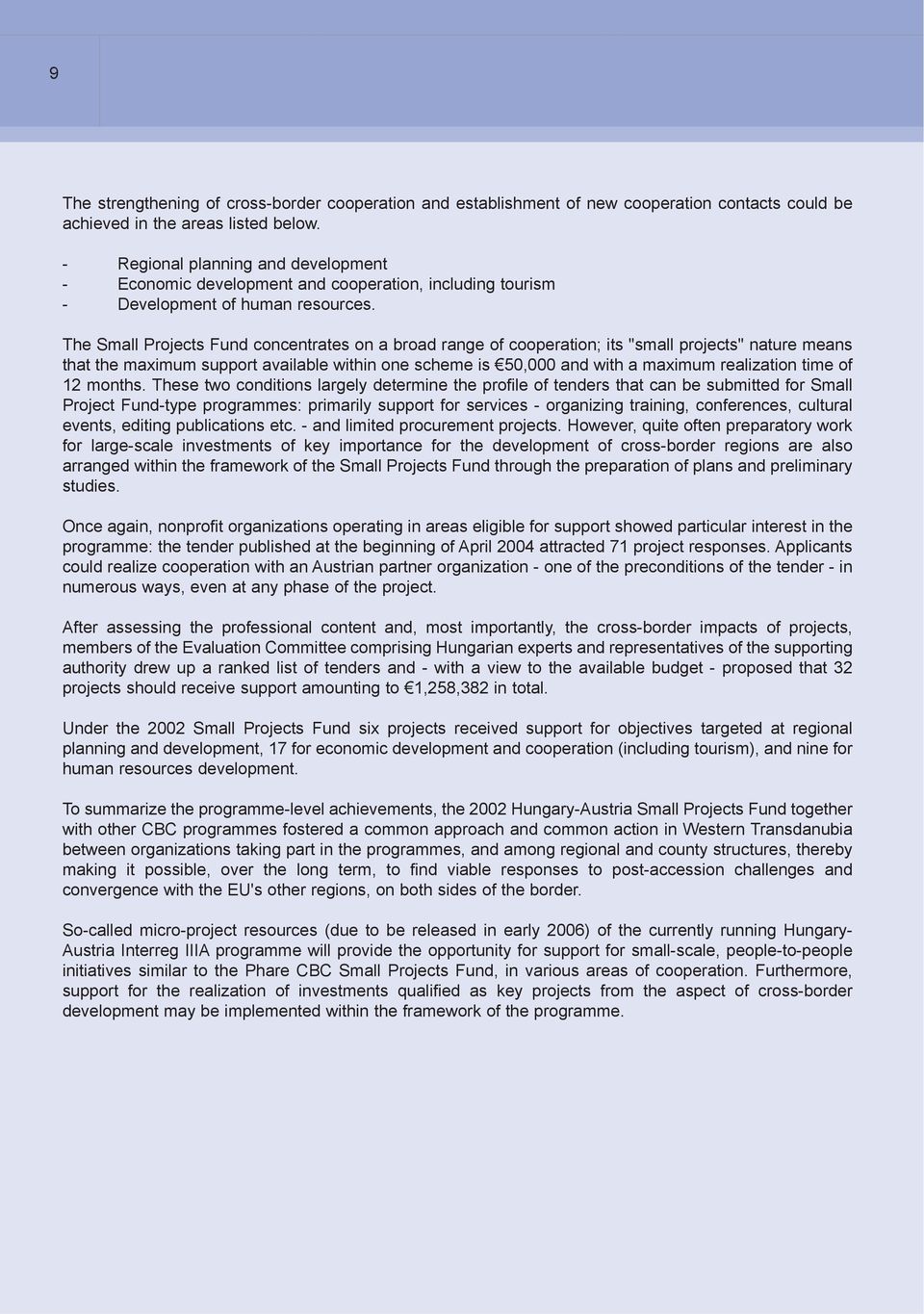 9

The strengthening of cross-border cooperation and establishment of new cooperation contacts could be achieved in the areas listed below.

- Regional planning and development
- Economic development and cooperation, including tourism
- Development of human resources.

The Small Projects Fund concentrates on a broad range of cooperation; its "small projects" nature means that the maximum support available within one scheme is €50,000 and with a maximum realization time of 12 months. These two conditions largely determine the profile of tenders that can be submitted for Small Project Fund-type programmes: primarily support for services - organizing training, conferences, cultural events, editing publications etc. - and limited procurement projects. However, quite often preparatory work for large-scale investments of key importance for the development of cross-border regions are also arranged within the framework of the Small Projects Fund through the preparation of plans and preliminary studies.

Once again, nonprofit organizations operating in areas eligible for support showed particular interest in the programme: the tender published at the beginning of April 2004 attracted 71 project responses. Applicants could realize cooperation with an Austrian partner organization - one of the preconditions of the tender - in numerous ways, even at any phase of the project.

After assessing the professional content and, most importantly, the cross-border impacts of projects, members of the Evaluation Committee comprising Hungarian experts and representatives of the supporting authority drew up a ranked list of tenders and - with a view to the available budget - proposed that 32 projects should receive support amounting to €1,258,382 in total.

Under the 2002 Small Projects Fund six projects received support for objectives targeted at regional planning and development, 17 for economic development and cooperation (including tourism), and nine for human resources development.

To summarize the programme-level achievements, the 2002 Hungary-Austria Small Projects Fund together with other CBC programmes fostered a common approach and common action in Western Transdanubia between organizations taking part in the programmes, and among regional and county structures, thereby making it possible, over the long term, to find viable responses to post-accession challenges and convergence with the EU's other regions, on both sides of the border.

So-called micro-project resources (due to be released in early 2006) of the currently running Hungary-Austria Interreg IIIA programme will provide the opportunity for support for small-scale, people-to-people initiatives similar to the Phare CBC Small Projects Fund, in various areas of cooperation. Furthermore, support for the realization of investments qualified as key projects from the aspect of cross-border development may be implemented within the framework of the programme.